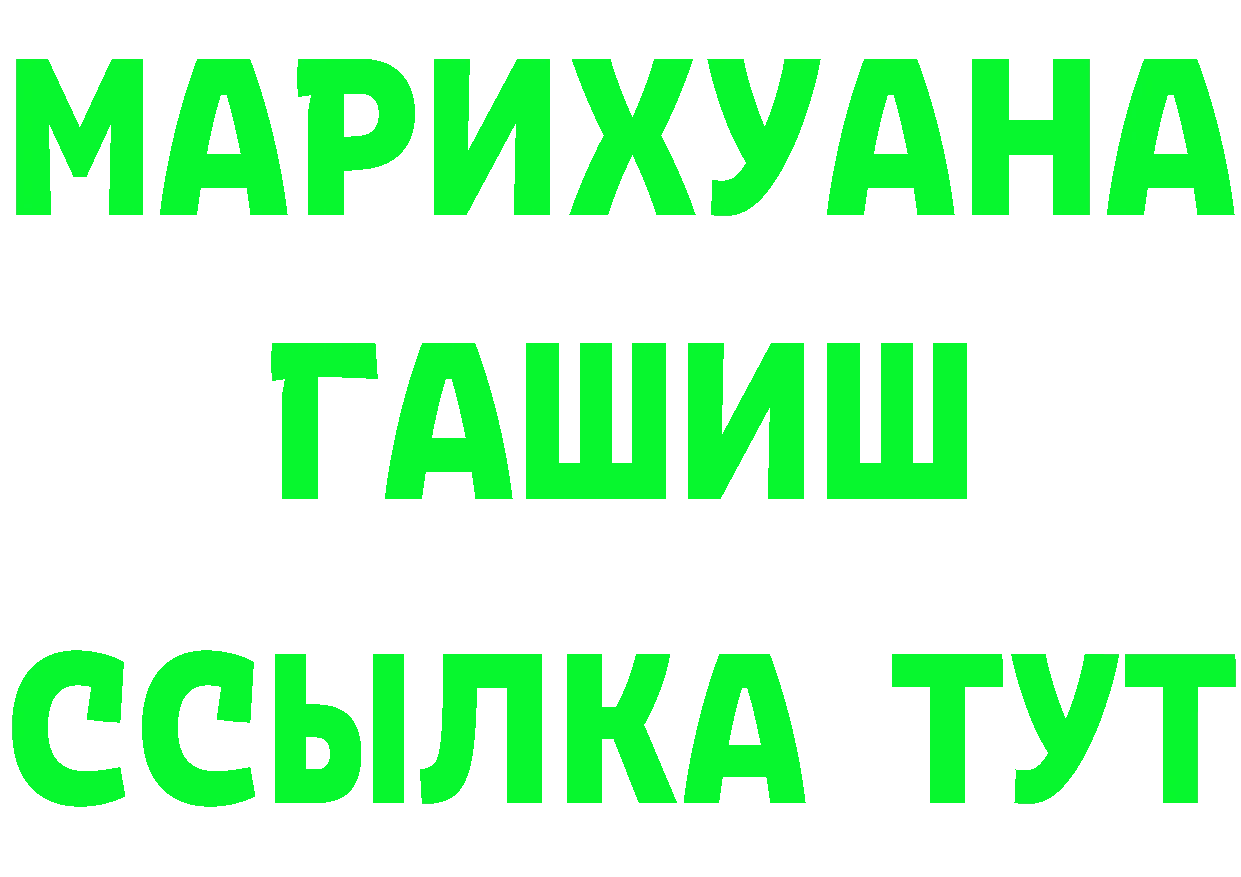 МАРИХУАНА
ГАШИШ
ССЫЛКА ТУТ